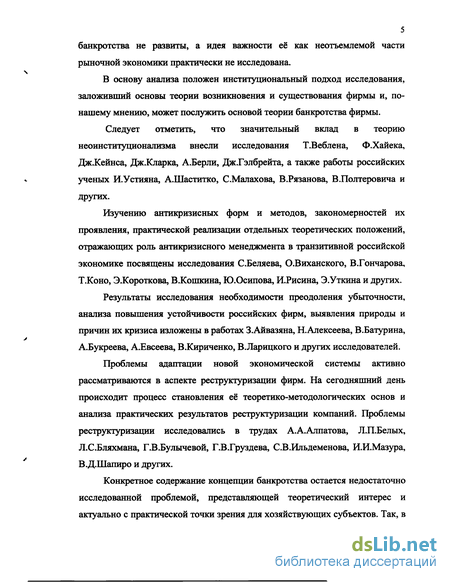 5

банкротства не развиты, а идея важности её как неотъемлемой части рыночной экономики практически не исследована.

В основу анализа положен институциональный подход исследования, заложивший основы теории возникновения и существования фирмы и, по-нашему мнению, может послужить основой теории банкротства фирмы.

Следует отметить, что значительный вклад в теорию неоинституционализма внесли исследования Т.Веблена, Ф.Хайека, Дж.Кейнса, Дж.Кларка, А.Берли, Дж.Гэлбрейта, а также работы российских ученых И.Устияна, А.Шаститко, С.Малахова, В.Рязанова, В.Полтеровича и других.

Изучению антикризисных форм и методов, закономерностей их проявления, практической реализации отдельных теоретических положений, отражающих роль антикризисного менеджмента в транзитивной российской экономике посвящены исследования С.Беляева, О.Виханского, В.Гончарова, Т.Коно, Э.Короткова, В.Кошкина, Ю.Осипова, И.Рисина, Э.Уткина и других.

Результаты исследования необходимости преодоления убыточности, анализа повышения устойчивости российских фирм, выявления природы и причин их кризиса изложены в работах З.Айвазяна, Н.Алексеева, В.Батурина, А.Букреева, А.Евсеева, В.Кириченко, В.Ларицкого и других исследователей.

Проблемы адаптации новой экономической системы активно рассматриваются в аспекте реструктуризации фирм. На сегодняшний день происходит процесс становления её теоретико-методологических основ и анализа практических результатов реструктуризации компаний. Проблемы реструктуризации исследовались в трудах А.А.Алпатова, Л.П.Белых, Л.С.Бляхмана, Г.В.Булычевой, Г.В.Груздева, С.В.Ильдеменова, И.И.Мазура, В.Д.Шапиро и других.

Конкретное содержание концепции банкротства остается недостаточно исследованной проблемой, представляющей теоретический интерес и актуально с практической точки зрения для хозяйствующих субъектов. Так, в

dsLib.net
библиотека диссертаций